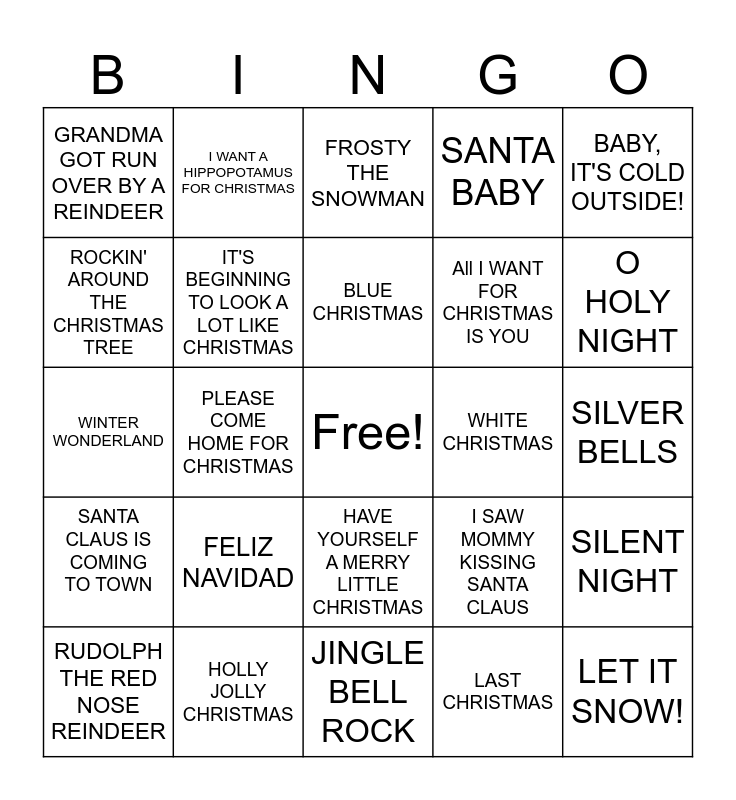 | B | I | N | G | O |
|---|---|---|---|---|
| GRANDMA GOT RUN OVER BY A REINDEER | I WANT A HIPPOPOTAMUS FOR CHRISTMAS | FROSTY THE SNOWMAN | SANTA BABY | BABY, IT'S COLD OUTSIDE! |
| ROCKIN' AROUND THE CHRISTMAS TREE | IT'S BEGINNING TO LOOK A LOT LIKE CHRISTMAS | BLUE CHRISTMAS | All I WANT FOR CHRISTMAS IS YOU | O HOLY NIGHT |
| WINTER WONDERLAND | PLEASE COME HOME FOR CHRISTMAS | Free! | WHITE CHRISTMAS | SILVER BELLS |
| SANTA CLAUS IS COMING TO TOWN | FELIZ NAVIDAD | HAVE YOURSELF A MERRY LITTLE CHRISTMAS | I SAW MOMMY KISSING SANTA CLAUS | SILENT NIGHT |
| RUDOLPH THE RED NOSE REINDEER | HOLLY JOLLY CHRISTMAS | JINGLE BELL ROCK | LAST CHRISTMAS | LET IT SNOW! |